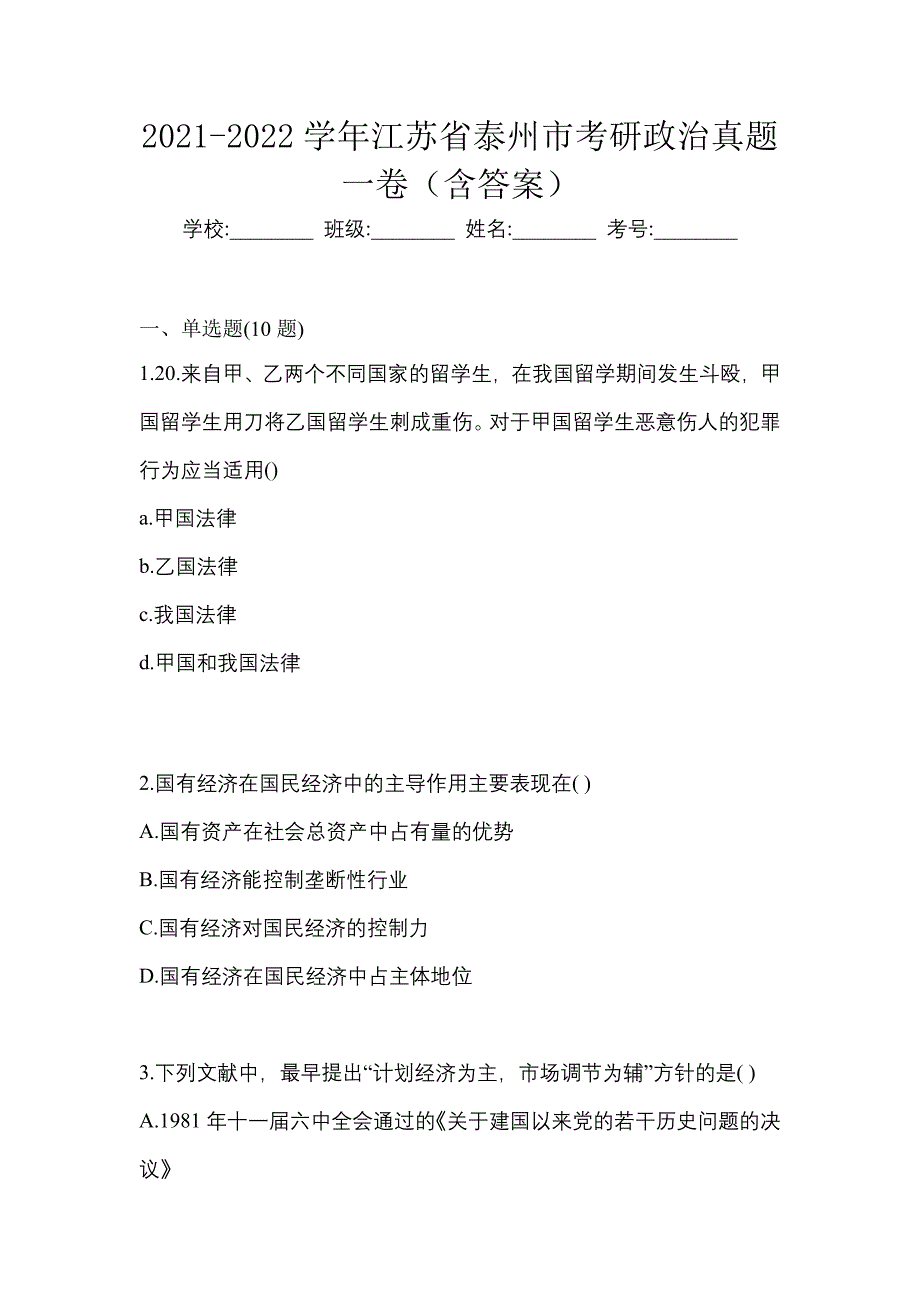 2021-2022 学年江苏省泰州市考研政治真题一卷（含答案）

学校:________ 班级:________ 姓名:________ 考号:________

一、单选题(10 题)

1.20.来自甲、乙两个不同国家的留学生，在我国留学期间发生斗殴，甲国留学生用刀将乙国留学生刺成重伤。对于甲国留学生恶意伤人的犯罪行为应当适用()

a.甲国法律

b.乙国法律

c.我国法律

d.甲国和我国法律

2.国有经济在国民经济中的主导作用主要表现在( )

A.国有资产在社会总资产中占有量的优势

B.国有经济能控制垄断性行业

C.国有经济对国民经济的控制力

D.国有经济在国民经济中占主体地位

3.下列文献中，最早提出“计划经济为主，市场调节为辅”方针的是( )

A.1981 年十一届六中全会通过的《关于建国以来党的若干历史问题的决议》